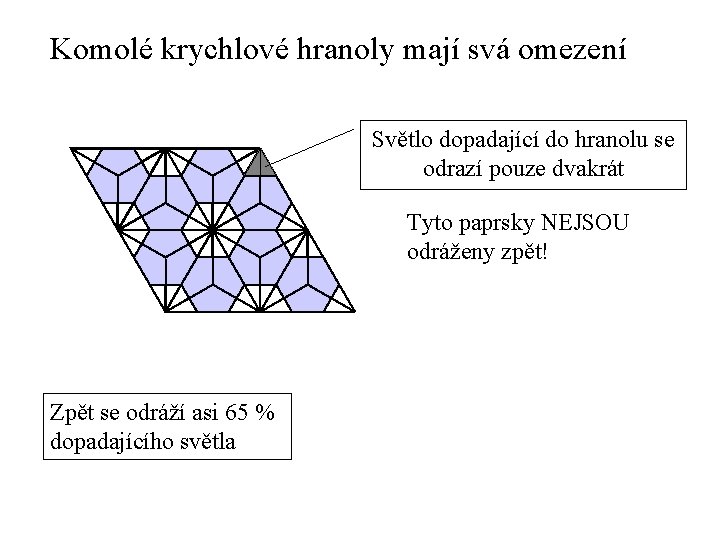 Komolé krychlové hranoly mají svá omezení

Světlo dopadající do hranolu se odrazí pouze dvakrát

Tyto paprsky NEJSOU odráženy zpět!

Zpět se odráží asi 65 % dopadajícího světla